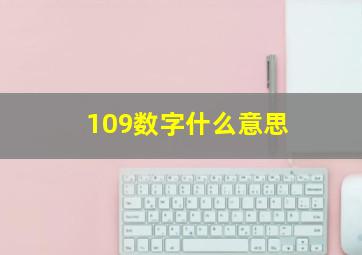 109数字什么意思